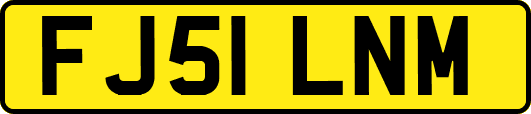 FJ51 LNM